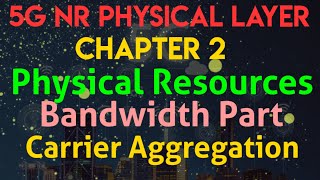 5G NR PHYSICAL LAYER
CHAPTER 2
Physical Resources
Bandwidth Part
Carrier Aggregation